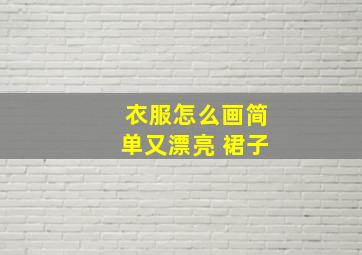 衣服怎么画简单又漂亮 裙子